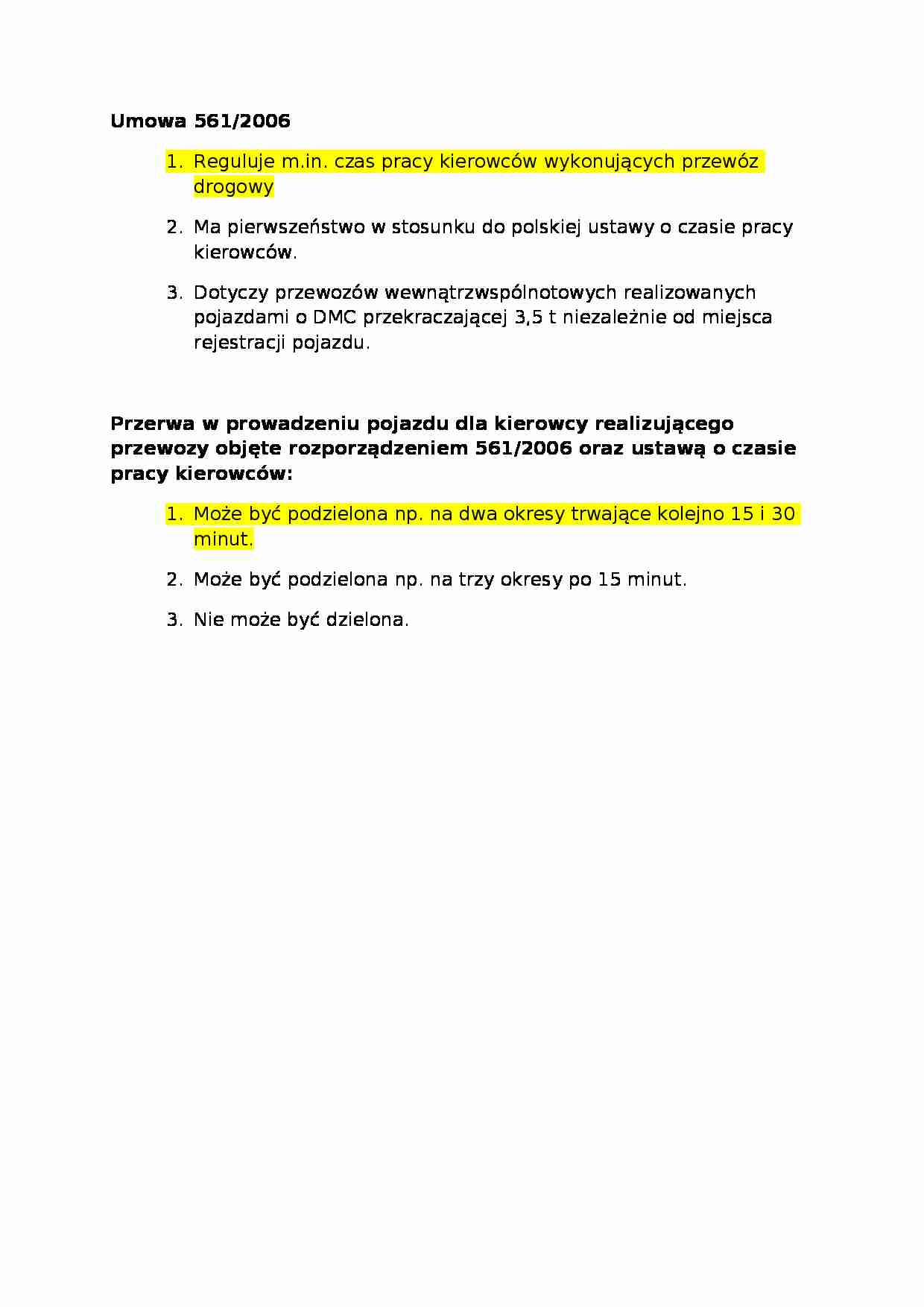 Umowa 561/2006

1. Reguluje m.in. czas pracy kierowców wykonujących przewóz drogowy

2. Ma pierwszeństwo w stosunku do polskiej ustawy o czasie pracy kierowców.

3. Dotyczy przewozów wewnątrzwspólnotowych realizowanych pojazdami o DMC przekraczającej 3,5 t niezależnie od miejsca rejestracji pojazdu.

Przerwa w prowadzeniu pojazdu dla kierowcy realizującego przewozy objęte rozporządzeniem 561/2006 oraz ustawą o czasie pracy kierowców:

1. Może być podzielona np. na dwa okresy trwające kolejno 15 i 30 minut.

2. Może być podzielona np. na trzy okresy po 15 minut.

3. Nie może być dzielona.